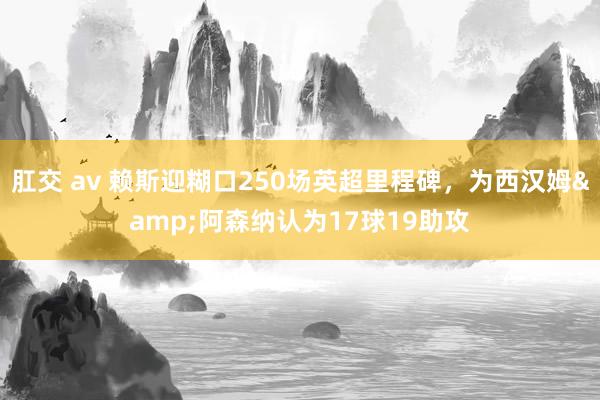 肛交 av 赖斯迎糊口250场英超里程碑，为西汉姆&amp;阿森纳认为17球19助攻